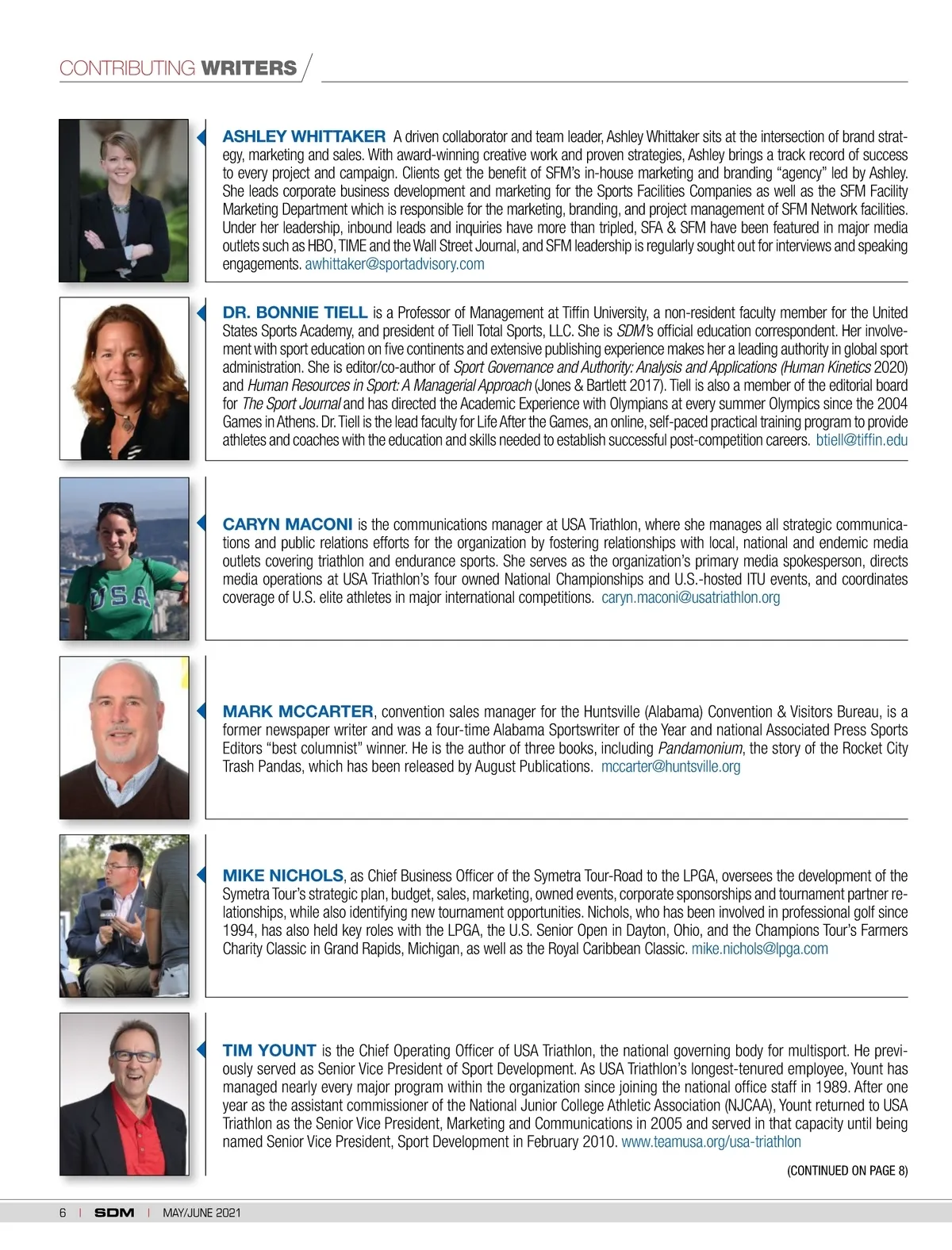 CONTRIBUTING WRITERS

ASHLEY WHITTAKER A driven collaborator and team leader, Ashley Whittaker sits at the intersection of brand strategy, marketing and sales. With award-winning creative work and proven strategies, Ashley brings a track record of success to every project and campaign. Clients get the benefit of SFM's in-house marketing and branding "agency" led by Ashley. She leads corporate business development and marketing for the Sports Facilities Companies as well as the SFM Facility Marketing Department which is responsible for the marketing, branding, and project management of SFM Network facilities. Under her leadership, inbound leads and inquiries have more than tripled, SFA & SFM have been featured in major media outlets such as HBO, TIME and the Wall Street Journal, and SFM leadership is regularly sought out for interviews and speaking engagements. awhittaker@sportadvisory.com

DR. BONNIE TIELL is a Professor of Management at Tiffin University, a non-resident faculty member for the United States Sports Academy, and president of Tiell Total Sports, LLC. She is SDM's official education correspondent. Her involvement with sport education on five continents and extensive publishing experience makes her a leading authority in global sport administration. She is editor/co-author of Sport Governance and Authority: Analysis and Applications (Human Kinetics 2020) and Human Resources in Sport: A Managerial Approach (Jones & Bartlett 2017). Tiell is also a member of the editorial board for The Sport Journal and has directed the Academic Experience with Olympians at every summer Olympics since the 2004 Games in Athens. Dr. Tiell is the lead faculty for Life After the Games, an online, self-paced practical training program to provide athletes and coaches with the education and skills needed to establish successful post-competition careers. btiell@tiffin.edu

CARYN MACONI is the communications manager at USA Triathlon, where she manages all strategic communications and public relations efforts for the organization by fostering relationships with local, national and endemic media outlets covering triathlon and endurance sports. She serves as the organization's primary media spokesperson, directs media operations at USA Triathlon's four owned National Championships and U.S.-hosted ITU events, and coordinates coverage of U.S. elite athletes in major international competitions. caryn.maconi@usatriathlon.org

MARK MCCARTER, convention sales manager for the Huntsville (Alabama) Convention & Visitors Bureau, is a former newspaper writer and was a four-time Alabama Sportswriter of the Year and national Associated Press Sports Editors "best columnist" winner. He is the author of three books, including Pandamonium, the story of the Rocket City Trash Pandas, which has been released by August Publications. mccarter@huntsville.org

MIKE NICHOLS, as Chief Business Officer of the Symetra Tour-Road to the LPGA, oversees the development of the Symetra Tour's strategic plan, budget, sales, marketing, owned events, corporate sponsorships and tournament partner relationships, while also identifying new tournament opportunities. Nichols, who has been involved in professional golf since 1994, has also held key roles with the LPGA, the U.S. Senior Open in Dayton, Ohio, and the Champions Tour's Farmers Charity Classic in Grand Rapids, Michigan, as well as the Royal Caribbean Classic. mike.nichols@lpga.com

TIM YOUNT is the Chief Operating Officer of USA Triathlon, the national governing body for multisport. He previously served as Senior Vice President of Sport Development. As USA Triathlon's longest-tenured employee, Yount has managed nearly every major program within the organization since joining the national office staff in 1989. After one year as the assistant commissioner of the National Junior College Athletic Association (NJCAA), Yount returned to USA Triathlon as the Senior Vice President, Marketing and Communications in 2005 and served in that capacity until being named Senior Vice President, Sport Development in February 2010. www.teamusa.org/usa-triathlon

(CONTINUED ON PAGE 8)

6 | SDM | MAY/JUNE 2021